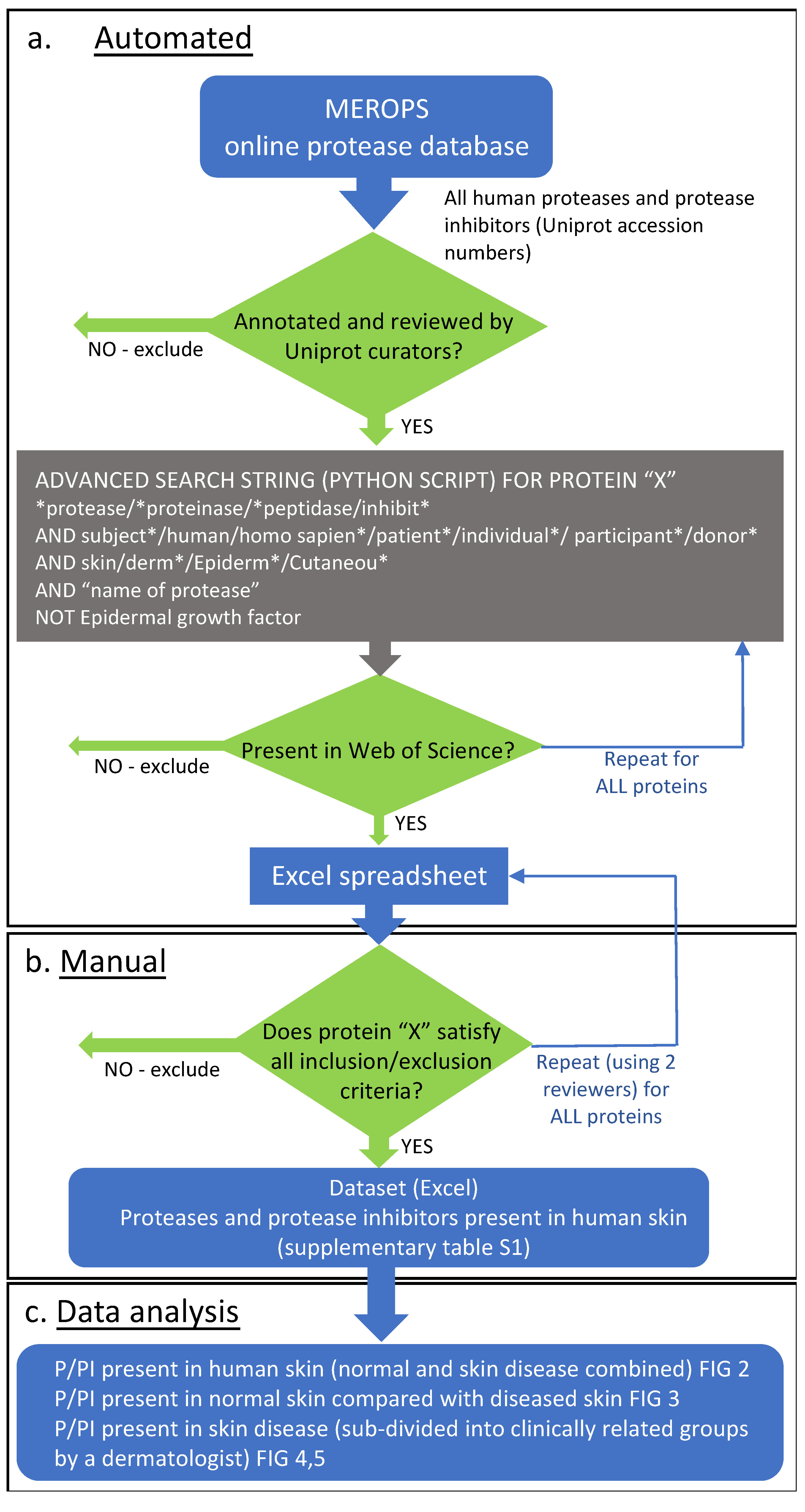 a. Automated

MEROPS
online protease database

All human proteases and protease inhibitors (Uniprot accession numbers)

Annotated and reviewed by Uniprot curators?

NO - exclude

YES

ADVANCED SEARCH STRING (PYTHON SCRIPT) FOR PROTEIN “X”
*protease/*proteinase/*peptidase/inhibit*
AND subject*/human/homo sapien*/patient*/individual*/ participant*/donor*
AND skin/derm*/Epiderm*/Cutaneou*
AND “name of protease”
NOT Epidermal growth factor

Present in Web of Science?

NO - exclude

Repeat for ALL proteins

YES

Excel spreadsheet

b. Manual

Does protein “X” satisfy all inclusion/exclusion criteria?

NO - exclude

Repeat (using 2 reviewers) for ALL proteins

YES

Dataset (Excel)
Proteases and protease inhibitors present in human skin (supplementary table S1)

c. Data analysis

P/PI present in human skin (normal and skin disease combined) FIG 2
P/PI present in normal skin compared with diseased skin FIG 3
P/PI present in skin disease (sub-divided into clinically related groups by a dermatologist) FIG 4,5